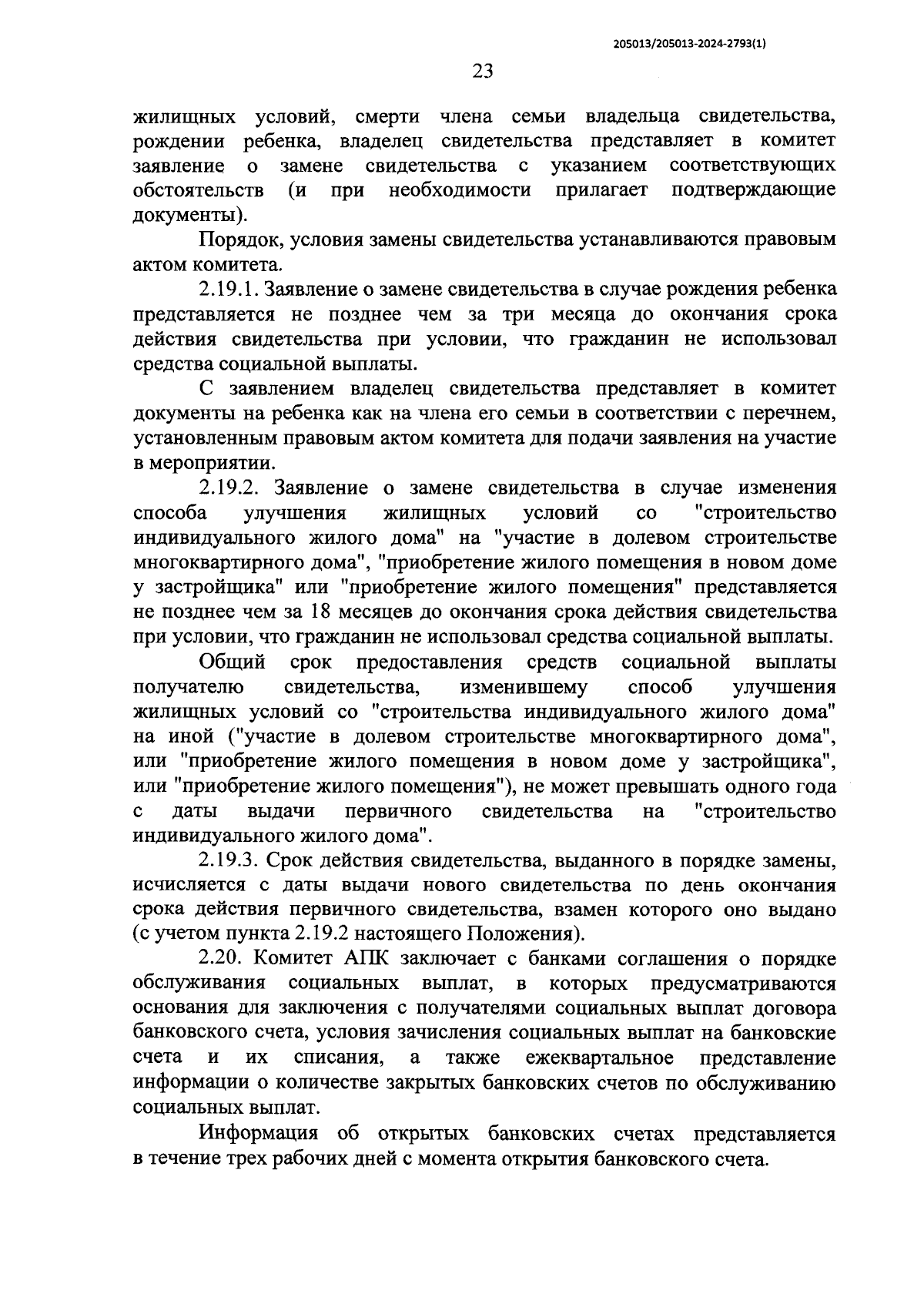 205013/205013-2024-2793(1)

23

жилищных условий, смерти члена семьи владельца свидетельства, рождении ребенка, владелец свидетельства представляет в комитет заявление о замене свидетельства с указанием соответствующих обстоятельств (и при необходимости прилагает подтверждающие документы).

Порядок, условия замены свидетельства устанавливаются правовым актом комитета.

2.19.1. Заявление о замене свидетельства в случае рождения ребенка представляется не позднее чем за три месяца до окончания срока действия свидетельства при условии, что гражданин не использовал средства социальной выплаты.

С заявлением владелец свидетельства представляет в комитет документы на ребенка как на члена его семьи в соответствии с перечнем, установленным правовым актом комитета для подачи заявления на участие в мероприятии.

2.19.2. Заявление о замене свидетельства в случае изменения способа улучшения жилищных условий со "строительство индивидуального жилого дома" на "участие в долевом строительстве многоквартирного дома", "приобретение жилого помещения в новом доме у застройщика" или "приобретение жилого помещения" представляется не позднее чем за 18 месяцев до окончания срока действия свидетельства при условии, что гражданин не использовал средства социальной выплаты.

Общий срок предоставления средств социальной выплаты получателю свидетельства, изменившему способ улучшения жилищных условий со "строительства индивидуального жилого дома" на иной ("участие в долевом строительстве многоквартирного дома", или "приобретение жилого помещения в новом доме у застройщика", или "приобретение жилого помещения"), не может превышать одного года с даты выдачи первичного свидетельства на "строительство индивидуального жилого дома".

2.19.3. Срок действия свидетельства, выданного в порядке замены, исчисляется с даты выдачи нового свидетельства по день окончания срока действия первичного свидетельства, взамен которого оно выдано (с учетом пункта 2.19.2 настоящего Положения).

2.20. Комитет АПК заключает с банками соглашения о порядке обслуживания социальных выплат, в которых предусматриваются основания для заключения с получателями социальных выплат договора банковского счета, условия зачисления социальных выплат на банковские счета и их списания, а также ежеквартальное представление информации о количестве закрытых банковских счетов по обслуживанию социальных выплат.

Информация об открытых банковских счетах представляется в течение трех рабочих дней с момента открытия банковского счета.